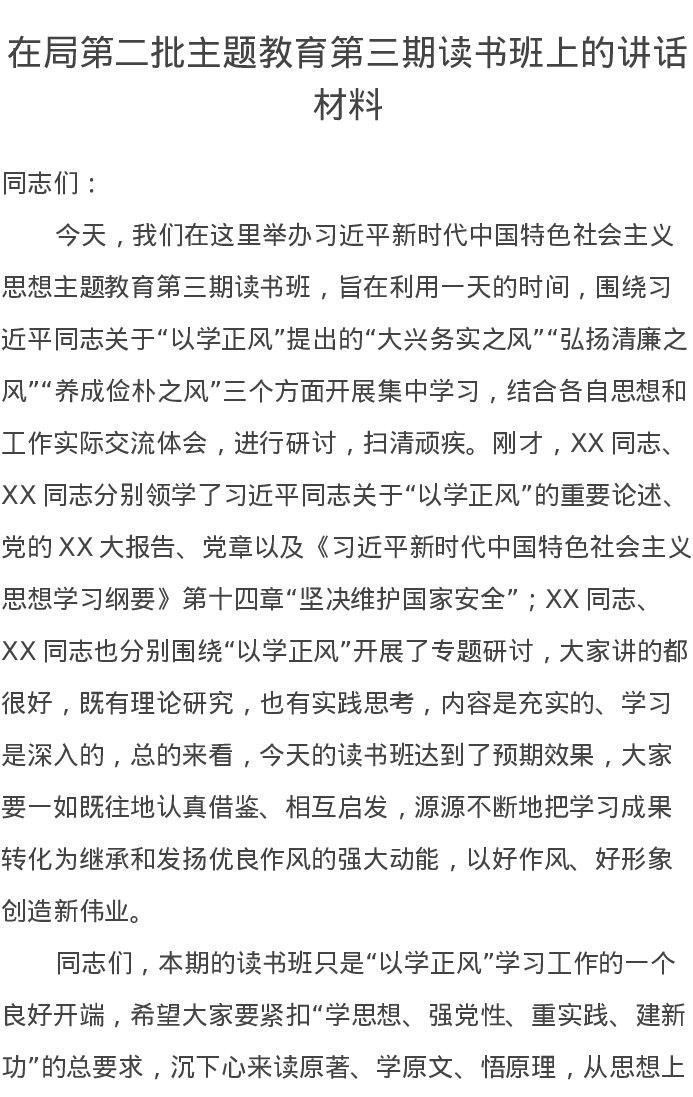 在局第二批主题教育第三期读书班上的讲话材料

同志们：

今天，我们在这里举办习近平新时代中国特色社会主义思想主题教育第三期读书班，旨在利用一天的时间，围绕习近平同志关于“以学正风”提出的“大兴务实之风”“弘扬清廉之风”“养成俭朴之风”三个方面开展集中学习，结合各自思想和工作实际交流体会，进行研讨，扫清顽疾。刚才，XX 同志、XX 同志分别领学了习近平同志关于“以学正风”的重要论述、党的 XX 大报告、党章以及《习近平新时代中国特色社会主义思想学习纲要》第十四章“坚决维护国家安全”；XX 同志、XX 同志也分别围绕“以学正风”开展了专题研讨，大家讲的都很好，既有理论研究，也有实践思考，内容是充实的、学习是深入的，总的来看，今天的读书班达到了预期效果，大家要一如既往地认真借鉴、相互启发，源源不断地把学习成果转化为继承和发扬优良作风的强大动能，以好作风、好形象创造新伟业。

同志们，本期的读书班只是“以学正风”学习工作的一个良好开端，希望大家要紧扣“学思想、强党性、重实践、建新功”的总要求，沉下心来读原著、学原文、悟原理，从思想上